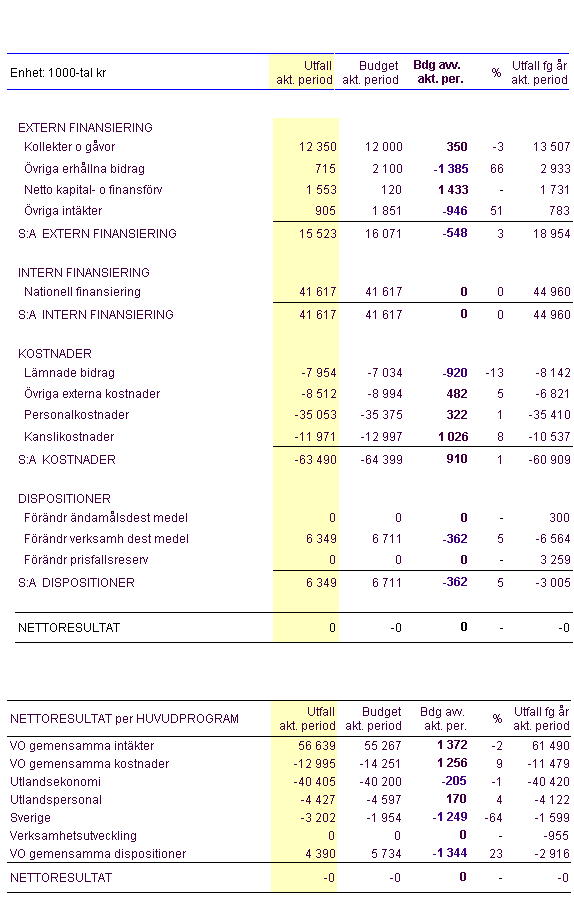 | Enhet: 1000-tal kr | Utfall akt. period | Budget akt. period | Bdg avv. akt. per. | % | Utfall fg år akt. period |
|---|---|---|---|---|---|
| EXTERN FINANSIERING | | | | | |
| Kollekter o gåvor | 12 350 | 12 000 | 350 | -3 | 13 507 |
| Övriga erhållna bidrag | 715 | 2 100 | -1 385 | 66 | 2 933 |
| Netto kapital- o finansförv | 1 553 | 120 | 1 433 | - | 1 731 |
| Övriga intäkter | 905 | 1 851 | -946 | 51 | 783 |
| S:A EXTERN FINANSIERING | 15 523 | 16 071 | -548 | 3 | 18 954 |
| INTERN FINANSIERING | | | | | |
| Nationell finansiering | 41 617 | 41 617 | 0 | 0 | 44 960 |
| S:A INTERN FINANSIERING | 41 617 | 41 617 | 0 | 0 | 44 960 |
| KOSTNADER | | | | | |
| Lämnade bidrag | -7 954 | -7 034 | -920 | -13 | -8 142 |
| Övriga externa kostnader | -8 512 | -8 994 | 482 | 5 | -6 821 |
| Personalkostnader | -35 053 | -35 375 | 322 | 1 | -35 410 |
| Kanslikostnader | -11 971 | -12 997 | 1 026 | 8 | -10 537 |
| S:A KOSTNADER | -63 490 | -64 399 | 910 | 1 | -60 909 |
| DISPOSITIONER | | | | | |
| Förändr ändamålsdest medel | 0 | 0 | 0 | - | 300 |
| Förändr verksamh dest medel | 6 349 | 6 711 | -362 | 5 | -6 564 |
| Förändr prisfallsreserv | 0 | 0 | 0 | - | 3 259 |
| S:A DISPOSITIONER | 6 349 | 6 711 | -362 | 5 | -3 005 |
| NETTORESULTAT | 0 | -0 | 0 | - | -0 |

| NETTORESULTAT per HUVUDPROGRAM | Utfall akt. period | Budget akt. period | Bdg avv. akt. per. | % | Utfall fg år akt. period |
|---|---|---|---|---|---|
| VO gemensamma intäkter | 56 639 | 55 267 | 1 372 | -2 | 61 490 |
| VO gemensamma kostnader | -12 995 | -14 251 | 1 256 | 9 | -11 479 |
| Utlandsekonomi | -40 405 | -40 200 | -205 | -1 | -40 420 |
| Utlandspersonal | -4 427 | -4 597 | 170 | 4 | -4 122 |
| Sverige | -3 202 | -1 954 | -1 249 | -64 | -1 599 |
| Verksamhetsutveckling | 0 | 0 | 0 | - | -955 |
| VO gemensamma dispositioner | 4 390 | 5 734 | -1 344 | 23 | -2 916 |
| NETTORESULTAT | -0 | -0 | 0 | - | -0 |